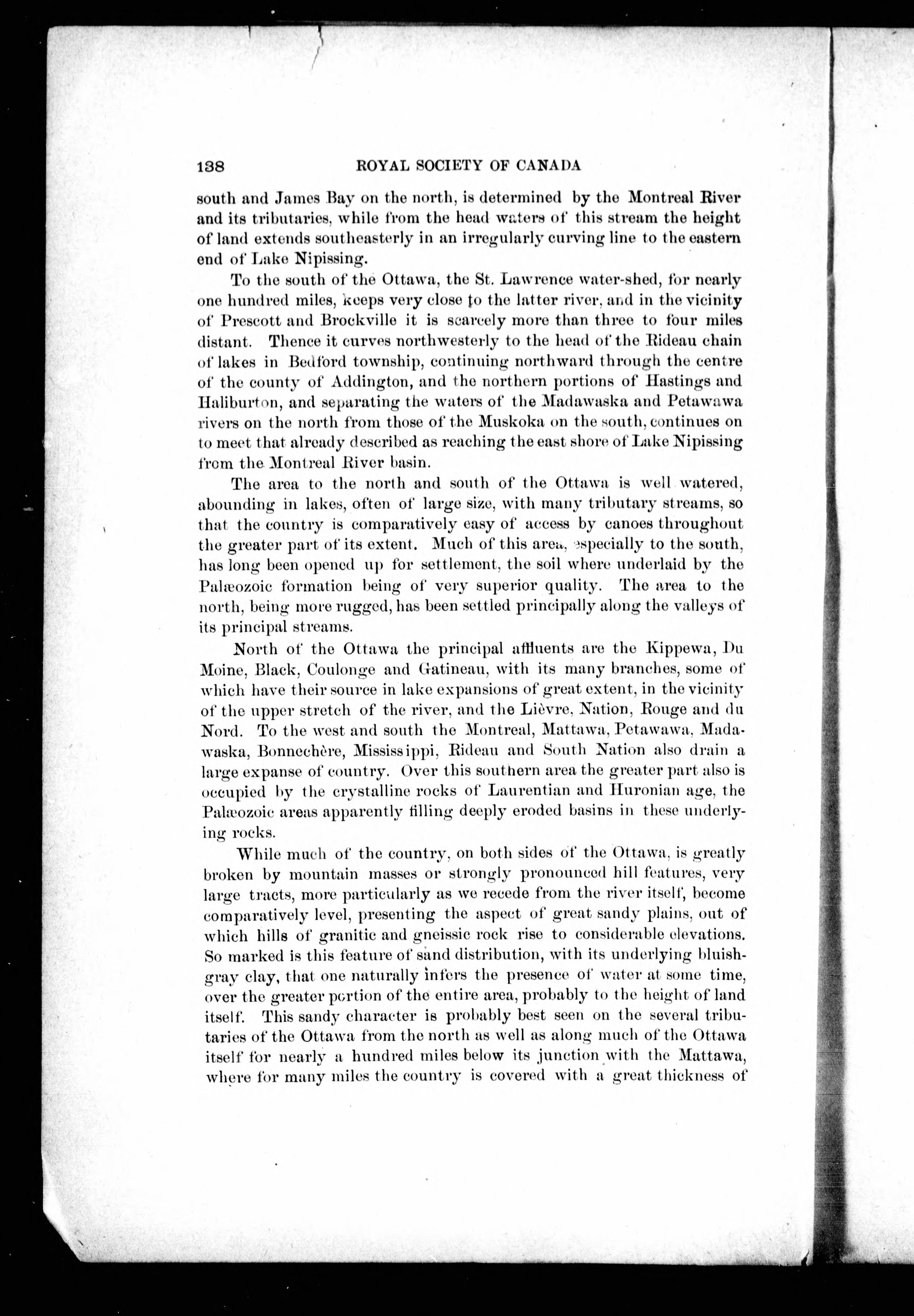 138 ROYAL SOCIETY OF CANADA

south and James Bay on the north, is determined by the Montreal River and its tributaries, while from the head waters of this stream the height of land extends southeasterly in an irregularly curving line to the eastern end of Lake Nipissing.

To the south of the Ottawa, the St. Lawrence water-shed, for nearly one hundred miles, keeps very close to the latter river, and in the vicinity of Prescott and Brockville it is scarcely more than three to four miles distant. Thence it curves northwesterly to the head of the Rideau chain of lakes in Bedford township, continuing northward through the centre of the county of Addington, and the northern portions of Hastings and Haliburton, and separating the waters of the Madawaska and Petawawa rivers on the north from those of the Muskoka on the south, continues on to meet that already described as reaching the east shore of Lake Nipissing from the Montreal River basin.

The area to the north and south of the Ottawa is well watered, abounding in lakes, often of large size, with many tributary streams, so that the country is comparatively easy of access by canoes throughout the greater part of its extent. Much of this area, especially to the south, has long been opened up for settlement, the soil where underlaid by the Palæozoic formation being of very superior quality. The area to the north, being more rugged, has been settled principally along the valleys of its principal streams.

North of the Ottawa the principal affluents are the Kippewa, Du Moine, Black, Coulonge and Gatineau, with its many branches, some of which have their source in lake expansions of great extent, in the vicinity of the upper stretch of the river, and the Lièvre, Nation, Rouge and du Nord. To the west and south the Montreal, Mattawa, Petawawa, Madawaska, Bonnechère, Mississippi, Rideau and South Nation also drain a large expanse of country. Over this southern area the greater part also is occupied by the crystalline rocks of Laurentian and Huronian age, the Palæozoic areas apparently filling deeply eroded basins in these underlying rocks.

While much of the country, on both sides of the Ottawa, is greatly broken by mountain masses or strongly pronounced hill features, very large tracts, more particularly as we recede from the river itself, become comparatively level, presenting the aspect of great sandy plains, out of which hills of granitic and gneissic rock rise to considerable elevations. So marked is this feature of sand distribution, with its underlying bluish-gray clay, that one naturally infers the presence of water at some time, over the greater portion of the entire area, probably to the height of land itself. This sandy character is probably best seen on the several tributaries of the Ottawa from the north as well as along much of the Ottawa itself for nearly a hundred miles below its junction with the Mattawa, where for many miles the country is covered with a great thickness of